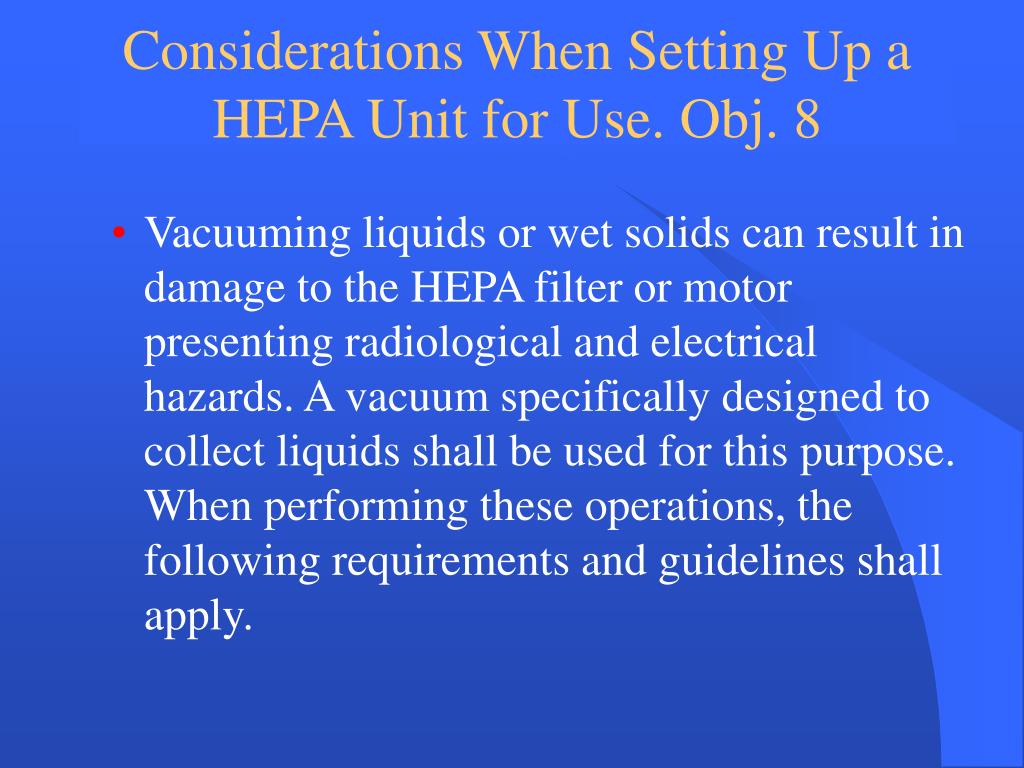 Considerations When Setting Up a HEPA Unit for Use. Obj. 8

• Vacuuming liquids or wet solids can result in damage to the HEPA filter or motor presenting radiological and electrical hazards. A vacuum specifically designed to collect liquids shall be used for this purpose. When performing these operations, the following requirements and guidelines shall apply.